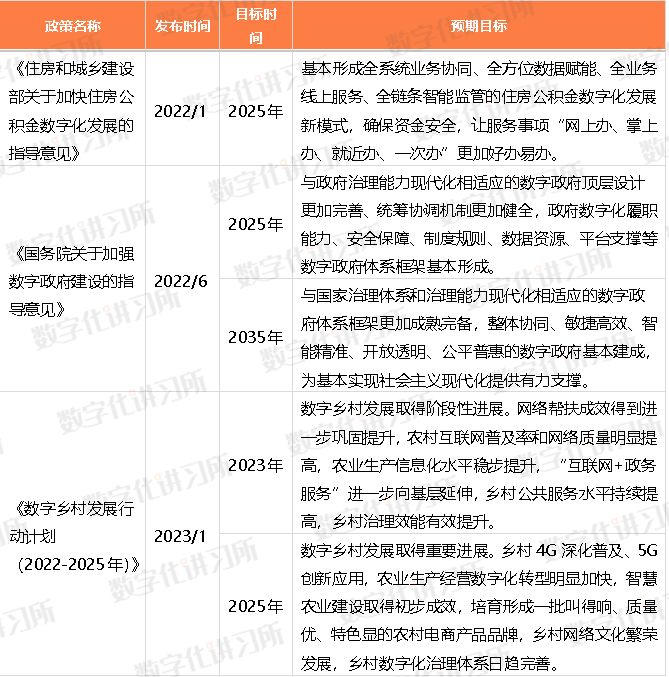 | 政策名称 | 发布时间 | 目标时间 | 预期目标 |
|---|---|---|---|
| 《住房和城乡建设部关于加快住房公积金数字化发展的指导意见》 | 2022/1 | 2025年 | 基本形成全系统业务协同、全方位数据赋能、全业务线上服务、全链条智能监管的住房公积金数字化发展新模式，确保资金安全，让服务事项“网上办、掌上办、就近办、一次办”更加好办易办。 |
| 《国务院关于加强数字政府建设的指导意见》 | 2022/6 | 2025年 | 与政府治理能力现代化相适应的数字政府顶层设计更加完善、统筹协调机制更加健全，政府数字化履职能力、安全保障、制度规则、数据资源、平台支撑等数字政府体系框架基本形成。 |
|  |  | 2035年 | 与国家治理体系和治理能力现代化相适应的数字政府体系框架更加成熟完备，整体协同、敏捷高效、智能精准、开放透明、公平普惠的数字政府基本建成，为基本实现社会主义现代化提供有力支撑。 |
| 《数字乡村发展行动计划（2022-2025年）》 | 2023/1 | 2023年 | 数字乡村发展取得阶段性进展。网络帮扶成效得到进一步巩固提升，农村互联网普及率和网络质量明显提高，农业生产信息化水平稳步提升，“互联网+政务服务”进一步向基层延伸，乡村公共服务水平持续提高，乡村治理效能有效提升。 |
|  |  | 2025年 | 数字乡村发展取得重要进展。乡村4G深化普及、5G创新应用，农业生产经营数字化转型明显加快，智慧农业建设取得初步成效，培育形成一批叫得响、质量优、特色显的农村电商产品品牌，乡村网络文化繁荣发展，乡村数字化治理体系日趋完善。 |

数字化讲习所